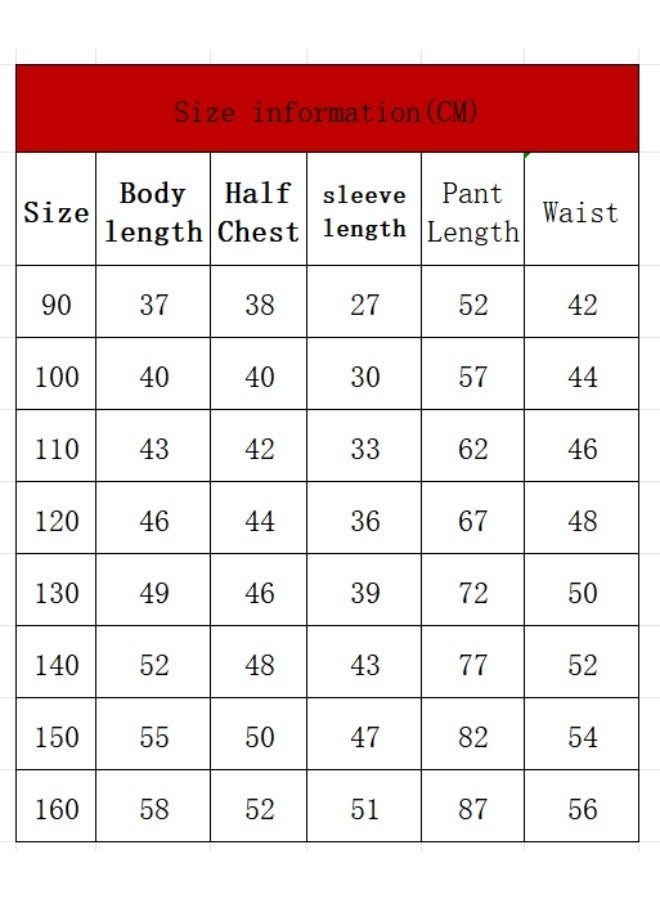 Size information(CM)

| Size | Body length | Half Chest | sleeve length | Pant Length | Waist |
|---|---|---|---|---|---|
| 90 | 37 | 38 | 27 | 52 | 42 |
| 100 | 40 | 40 | 30 | 57 | 44 |
| 110 | 43 | 42 | 33 | 62 | 46 |
| 120 | 46 | 44 | 36 | 67 | 48 |
| 130 | 49 | 46 | 39 | 72 | 50 |
| 140 | 52 | 48 | 43 | 77 | 52 |
| 150 | 55 | 50 | 47 | 82 | 54 |
| 160 | 58 | 52 | 51 | 87 | 56 |